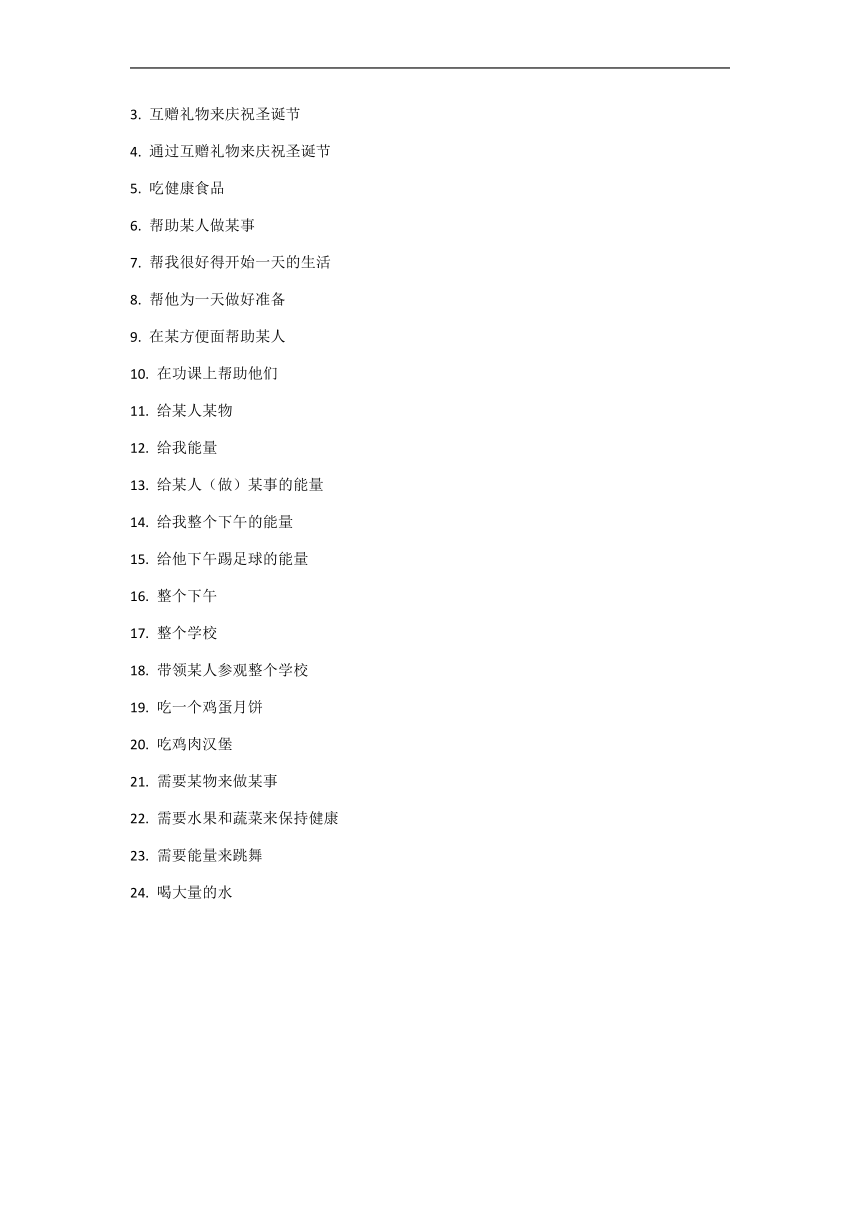 3. 互赠礼物来庆祝圣诞节

4. 通过互赠礼物来庆祝圣诞节

5. 吃健康食品

6. 帮助某人做某事

7. 帮我很好得开始一天的生活

8. 帮他为一天做好准备

9. 在某方便面帮助某人

10. 在功课上帮助他们

11. 给某人某物

12. 给我能量

13. 给某人（做）某事的能量

14. 给我整个下午的能量

15. 给他下午踢足球的能量

16. 整个下午

17. 整个学校

18. 带领某人参观整个学校

19. 吃一个鸡蛋月饼

20. 吃鸡肉汉堡

21. 需要某物来做某事

22. 需要水果和蔬菜来保持健康

23. 需要能量来跳舞

24. 喝大量的水